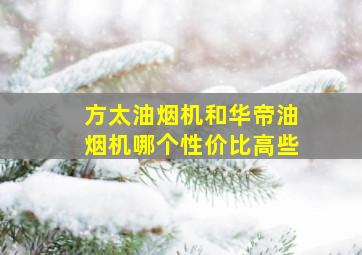 方太油烟机和华帝油烟机哪个性价比高些